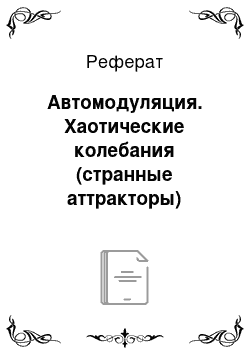 Реферат

Автомодуляция. Хаотические колебания (странные аттракторы)